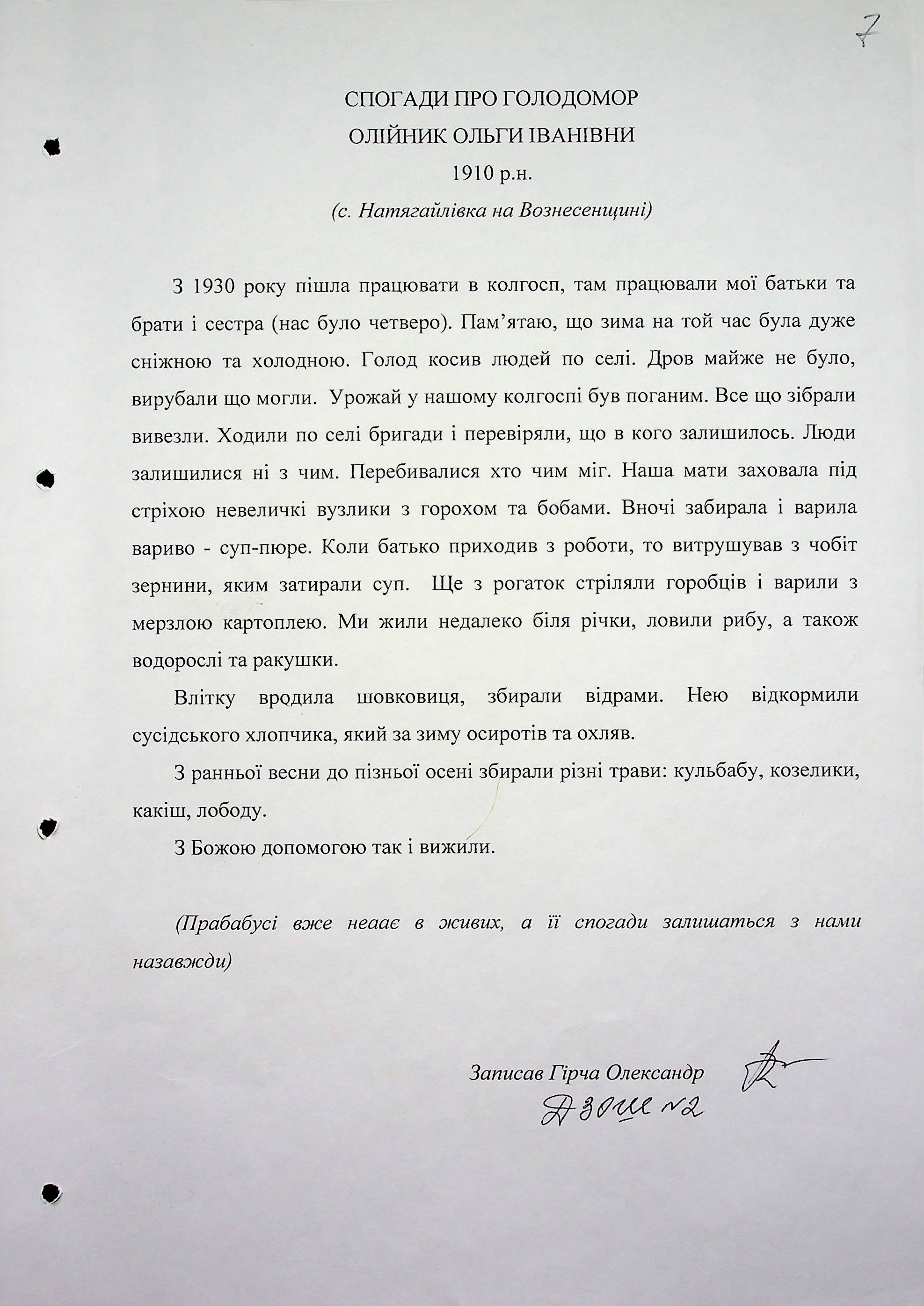 7

СПОГАДИ ПРО ГОЛОДОМОР
ОЛІЙНИК ОЛЬГИ ІВАНІВНИ
1910 р.н.
(с. Натягайлівка на Вознесенщині)

З 1930 року пішла працювати в колгосп, там працювали мої батьки та брати і сестра (нас було четверо). Пам'ятаю, що зима на той час була дуже сніжною та холодною. Голод косив людей по селі. Дров майже не було, вирубали що могли. Урожай у нашому колгоспі був поганим. Все що зібрали вивезли. Ходили по селі бригади і перевіряли, що в кого залишилось. Люди залишилися ні з чим. Перебивалися хто чим міг. Наша мати заховала під стріхою невеличкі вузлики з горохом та бобами. Вночі забирала і варила вариво - суп-пюре. Коли батько приходив з роботи, то витрушував з чобіт зернини, яким затирали суп. Ще з рогаток стріляли горобців і варили з мерзлою картоплею. Ми жили недалеко біля річки, ловили рибу, а також водорослі та ракушки.

Влітку вродила шовковиця, збирали відрами. Нею відкормили сусідського хлопчика, який за зиму осиротів та охляв.

З ранньої весни до пізньої осені збирали різні трави: кульбабу, козелики, какіш, лободу.

З Божою допомогою так і вижили.

(Прабабусі вже неаає в живих, а її спогади залишаться з нами назавжди)

Записав Гірча Олександр
ДЗОШ №2